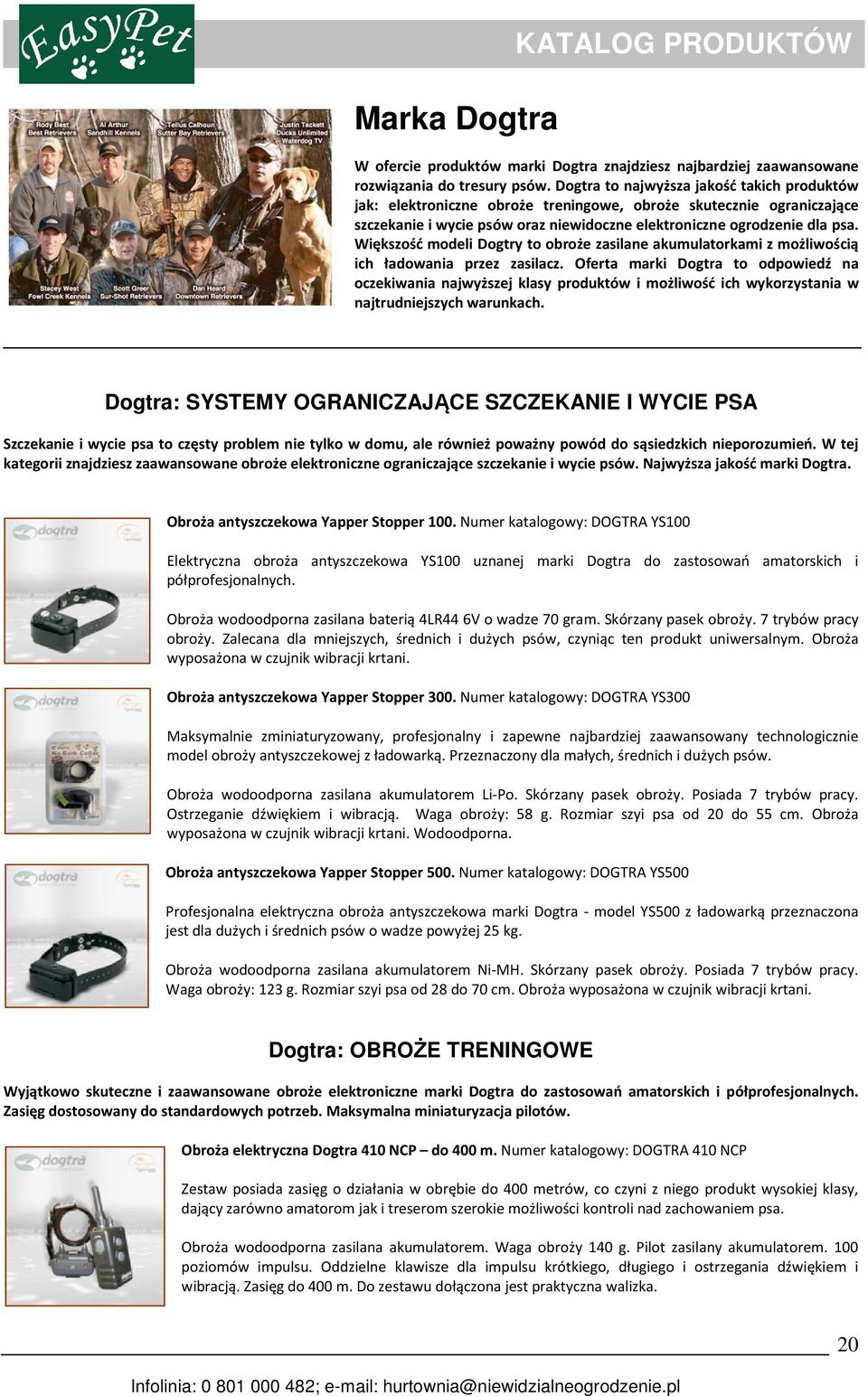 EasyPet

KATALOG PRODUKTÓW

Rody Best
Best Retrievers

Al Arthur
Sandhill Kennels

Tellus Calhoun
Sutter Bay Retrievers

Justin Tackett
Ducks Unlimited
Waterdog TV

Stacey West
Fowl Creek Kennels

Scott Greer
Sur-Shot Retrievers

Dan Heard
Downtown Retrievers

Marka Dogtra

W ofercie produktów marki Dogtra znajdziesz najbardziej zaawansowane rozwiązania do tresury psów. Dogtra to najwyższa jakość takich produktów jak: elektroniczne obroże treningowe, obroże skutecznie ograniczające szczekanie i wycie psów oraz niewidoczne elektroniczne ogrodzenie dla psa. Większość modeli Dogtry to obroże zasilane akumulatorkami z możliwością ich ładowania przez zasilacz. Oferta marki Dogtra to odpowiedź na oczekiwania najwyższej klasy produktów i możliwość ich wykorzystania w najtrudniejszych warunkach.

Dogtra: SYSTEMY OGRANICZAJĄCE SZCZEKANIE I WYCIE PSA

Szczekanie i wycie psa to częsty problem nie tylko w domu, ale również poważny powód do sąsiedzkich nieporozumień. W tej kategorii znajdziesz zaawansowane obroże elektroniczne ograniczające szczekanie i wycie psów. Najwyższa jakość marki Dogtra.

dogtra

Obroża antyszczekowa Yapper Stopper 100. Numer katalogowy: DOGTRA YS100

Elektryczna obroża antyszczekowa YS100 uznanej marki Dogtra do zastosowań amatorskich i półprofesjonalnych.

Obroża wodoodporna zasilana baterią 4LR44 6V o wadze 70 gram. Skórzany pasek obroży. 7 trybów pracy obroży. Zalecana dla mniejszych, średnich i dużych psów, czyniąc ten produkt uniwersalnym. Obroża wyposażona w czujnik wibracji krtani.

dogtra

No Bark Collar

Obroża antyszczekowa Yapper Stopper 300. Numer katalogowy: DOGTRA YS300

Maksymalnie zminiaturyzowany, profesjonalny i zapewne najbardziej zaawansowany technologicznie model obroży antyszczekowej z ładowarką. Przeznaczony dla małych, średnich i dużych psów.

Obroża wodoodporna zasilana akumulatorem Li-Po. Skórzany pasek obroży. Posiada 7 trybów pracy. Ostrzeganie dźwiękiem i wibracją. Waga obroży: 58 g. Rozmiar szyi psa od 20 do 55 cm. Obroża wyposażona w czujnik wibracji krtani. Wodoodporna.

dogtra

Obroża antyszczekowa Yapper Stopper 500. Numer katalogowy: DOGTRA YS500

Profesjonalna elektryczna obroża antyszczekowa marki Dogtra - model YS500 z ładowarką przeznaczona jest dla dużych i średnich psów o wadze powyżej 25 kg.

Obroża wodoodporna zasilana akumulatorem Ni-MH. Skórzany pasek obroży. Posiada 7 trybów pracy. Waga obroży: 123 g. Rozmiar szyi psa od 28 do 70 cm. Obroża wyposażona w czujnik wibracji krtani.

Dogtra: OBROŻE TRENINGOWE

Wyjątkowo skuteczne i zaawansowane obroże elektroniczne marki Dogtra do zastosowań amatorskich i półprofesjonalnych. Zasięg dostosowany do standardowych potrzeb. Maksymalna miniaturyzacja pilotów.

dogtra

Obroża elektryczna Dogtra 410 NCP – do 400 m. Numer katalogowy: DOGTRA 410 NCP

Zestaw posiada zasięg o działania w obrębie do 400 metrów, co czyni z niego produkt wysokiej klasy, dający zarówno amatorom jak i treserom szerokie możliwości kontroli nad zachowaniem psa.

Obroża wodoodporna zasilana akumulatorem. Waga obroży 140 g. Pilot zasilany akumulatorem. 100 poziomów impulsu. Oddzielne klawisze dla impulsu krótkiego, długiego i ostrzegania dźwiękiem i wibracją. Zasięg do 400 m. Do zestawu dołączona jest praktyczna walizka.

20

Infolinia: 0 801 000 482; e-mail: hurtownia@niewidzialneogrodzenie.pl